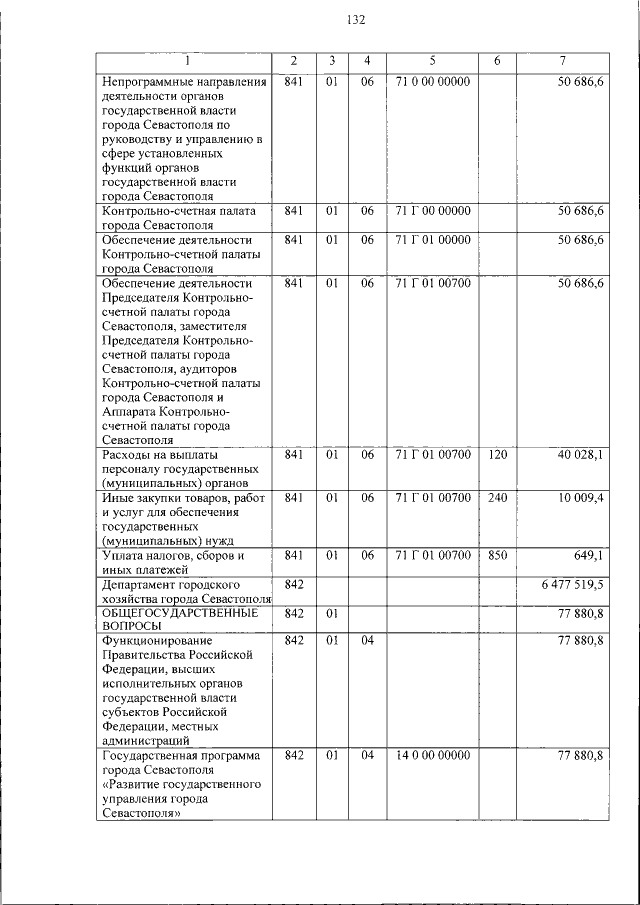 132

| 1 | 2 | 3 | 4 | 5 | 6 | 7 |
|---|---|---|---|---|---|---|
| Непрограммные направления деятельности органов государственной власти города Севастополя по руководству и управлению в сфере установленных функций органов государственной власти города Севастополя | 841 | 01 | 06 | 71 0 00 00000 | | 50 686,6 |
| Контрольно-счетная палата города Севастополя | 841 | 01 | 06 | 71 Г 00 00000 | | 50 686,6 |
| Обеспечение деятельности Контрольно-счетной палаты города Севастополя | 841 | 01 | 06 | 71 Г 01 00000 | | 50 686,6 |
| Обеспечение деятельности Председателя Контрольно-счетной палаты города Севастополя, заместителя Председателя Контрольно-счетной палаты города Севастополя, аудиторов Контрольно-счетной палаты города Севастополя и Аппарата Контрольно-счетной палаты города Севастополя | 841 | 01 | 06 | 71 Г 01 00700 | | 50 686,6 |
| Расходы на выплаты персоналу государственных (муниципальных) органов | 841 | 01 | 06 | 71 Г 01 00700 | 120 | 40 028,1 |
| Иные закупки товаров, работ и услуг для обеспечения государственных (муниципальных) нужд | 841 | 01 | 06 | 71 Г 01 00700 | 240 | 10 009,4 |
| Уплата налогов, сборов и иных платежей | 841 | 01 | 06 | 71 Г 01 00700 | 850 | 649,1 |
| Департамент городского хозяйства города Севастополя | 842 | | | | | 6 477 519,5 |
| ОБЩЕГОСУДАРСТВЕННЫЕ ВОПРОСЫ | 842 | 01 | | | | 77 880,8 |
| Функционирование Правительства Российской Федерации, высших исполнительных органов государственной власти субъектов Российской Федерации, местных администраций | 842 | 01 | 04 | | | 77 880,8 |
| Государственная программа города Севастополя «Развитие государственного управления города Севастополя» | 842 | 01 | 04 | 14 0 00 00000 | | 77 880,8 |